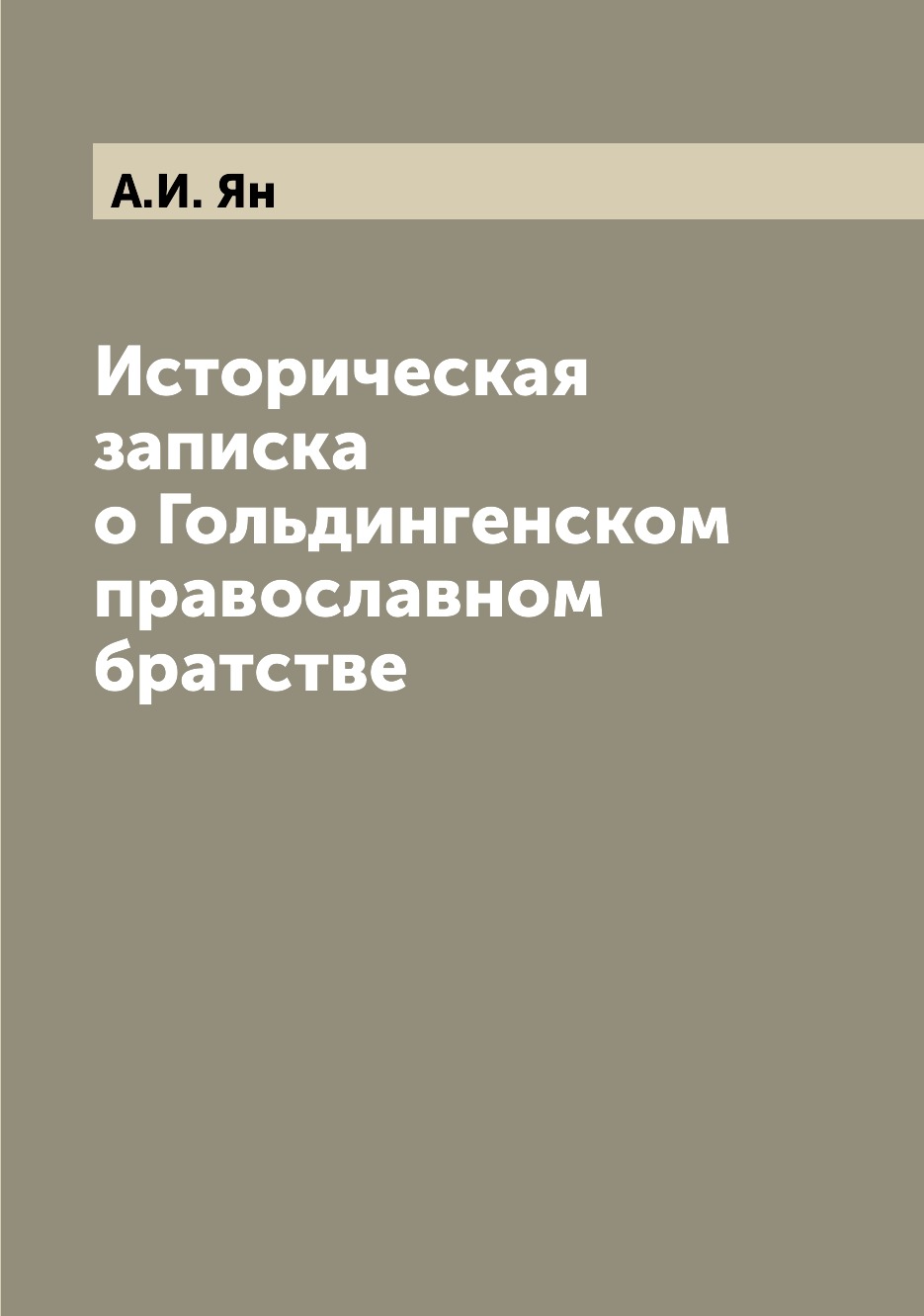 А.И. Ян

Историческая записка о Гольдингенском православном братстве